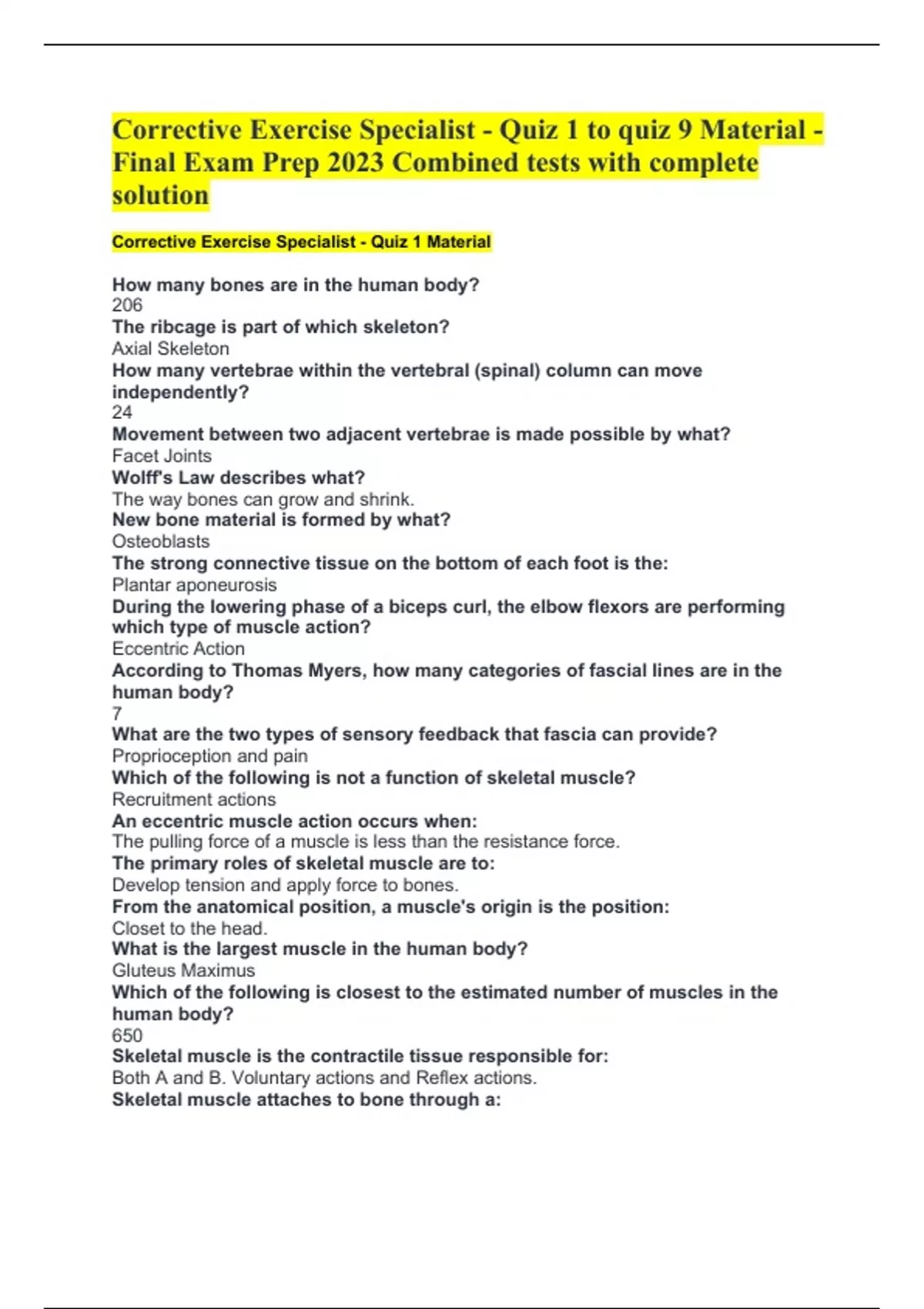 Corrective Exercise Specialist - Quiz 1 to quiz 9 Material - Final Exam Prep 2023 Combined tests with complete solution

Corrective Exercise Specialist - Quiz 1 Material

How many bones are in the human body?
206
The ribcage is part of which skeleton?
Axial Skeleton
How many vertebrae within the vertebral (spinal) column can move independently?
24
Movement between two adjacent vertebrae is made possible by what?
Facet Joints
Wolff's Law describes what?
The way bones can grow and shrink.
New bone material is formed by what?
Osteoblasts
The strong connective tissue on the bottom of each foot is the:
Plantar aponeurosis
During the lowering phase of a biceps curl, the elbow flexors are performing which type of muscle action?
Eccentric Action
According to Thomas Myers, how many categories of fascial lines are in the human body?
7
What are the two types of sensory feedback that fascia can provide?
Proprioception and pain
Which of the following is not a function of skeletal muscle?
Recruitment actions
An eccentric muscle action occurs when:
The pulling force of a muscle is less than the resistance force.
The primary roles of skeletal muscle are to:
Develop tension and apply force to bones.
From the anatomical position, a muscle's origin is the position:
Closet to the head.
What is the largest muscle in the human body?
Gluteus Maximus
Which of the following is closest to the estimated number of muscles in the human body?
650
Skeletal muscle is the contractile tissue responsible for:
Both A and B. Voluntary actions and Reflex actions.
Skeletal muscle attaches to bone through a: